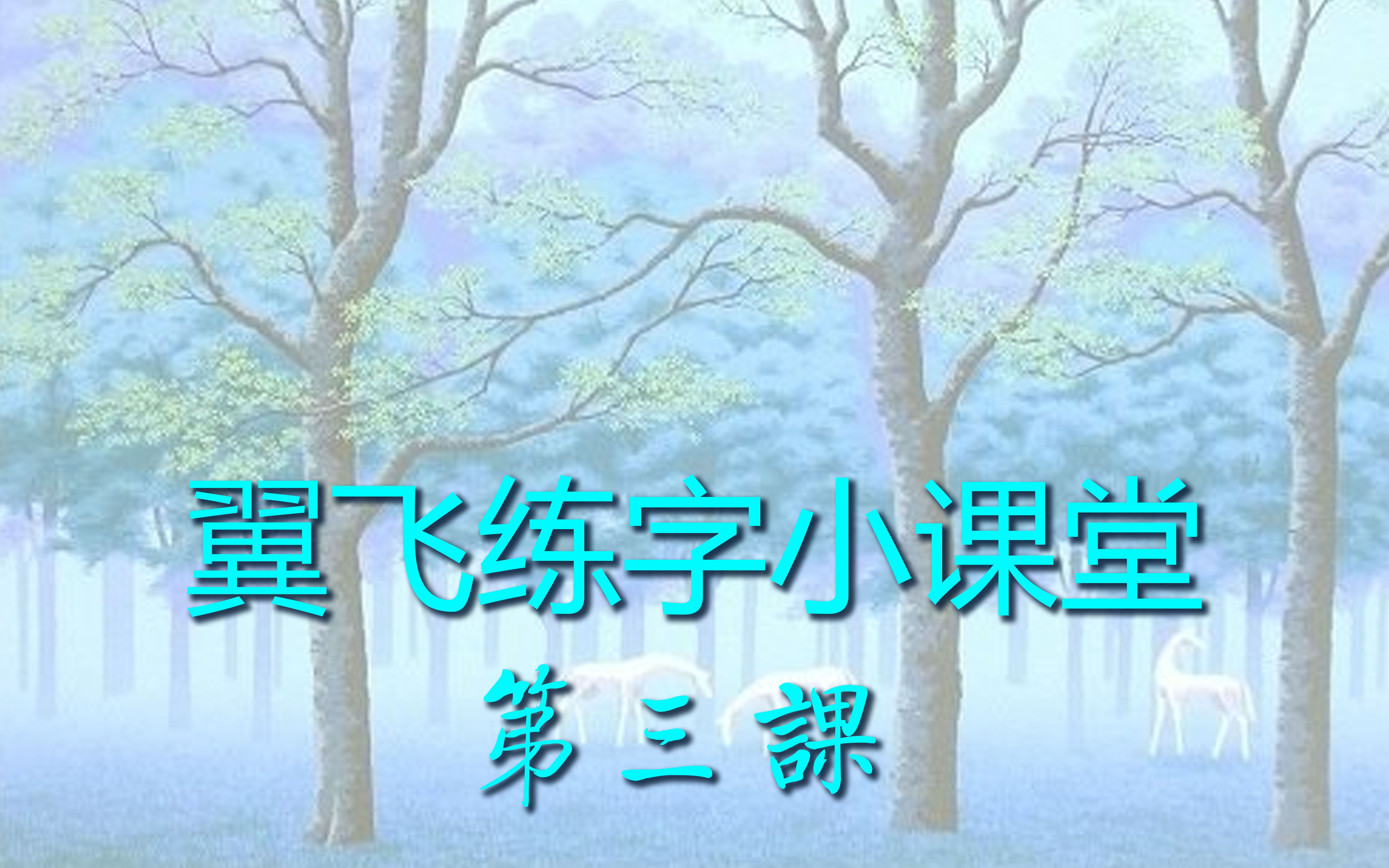 翼飞练字小课堂

第三課